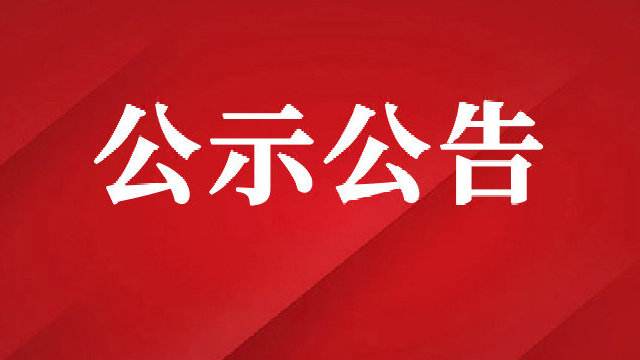 公示公告